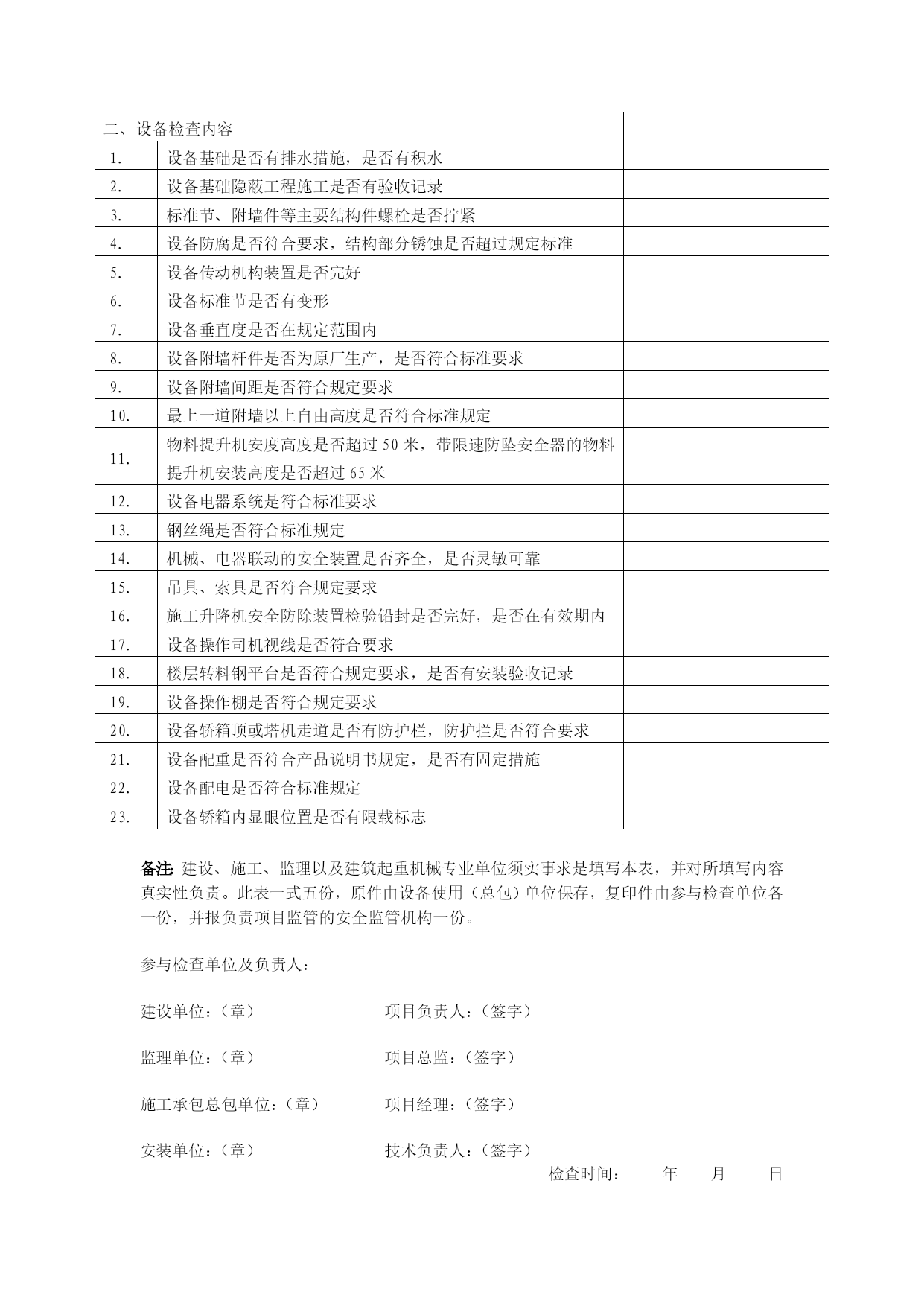 | 二、设备检查内容 | | | |
|---|---|---|---|
| 1. | 设备基础是否有排水措施，是否有积水 | | |
| 2. | 设备基础隐蔽工程施工是否有验收记录 | | |
| 3. | 标准节、附墙件等主要结构件螺栓是否拧紧 | | |
| 4. | 设备防腐是否符合要求，结构部分锈蚀是否超过规定标准 | | |
| 5. | 设备传动机构装置是否完好 | | |
| 6. | 设备标准节是否有变形 | | |
| 7. | 设备垂直度是否在规定范围内 | | |
| 8. | 设备附墙杆件是否为原厂生产，是否符合标准要求 | | |
| 9. | 设备附墙间距是否符合规定要求 | | |
| 10. | 最上一道附墙以上自由高度是否符合标准规定 | | |
| 11. | 物料提升机安度高度是否超过 50 米，带限速防坠安全器的物料提升机安装高度是否超过 65 米 | | |
| 12. | 设备电器系统是符合标准要求 | | |
| 13. | 钢丝绳是否符合标准规定 | | |
| 14. | 机械、电器联动的安全装置是否齐全，是否灵敏可靠 | | |
| 15. | 吊具、索具是否符合规定要求 | | |
| 16. | 施工升降机安全防除装置检验铅封是否完好，是否在有效期内 | | |
| 17. | 设备操作司机视线是否符合要求 | | |
| 18. | 楼层转料钢平台是否符合规定要求，是否有安装验收记录 | | |
| 19. | 设备操作棚是否符合规定要求 | | |
| 20. | 设备轿箱顶或塔机走道是否有防护栏，防护拦是否符合要求 | | |
| 21. | 设备配重是否符合产品说明书规定，是否有固定措施 | | |
| 22. | 设备配电是否符合标准规定 | | |
| 23. | 设备轿箱内显眼位置是否有限载标志 | | |

备注: 建设、施工、监理以及建筑起重机械专业单位须实事求是填写本表，并对所填写内容真实性负责。此表一式五份，原件由设备使用（总包）单位保存，复印件由参与检查单位各一份，并报负责项目监管的安全监管机构一份。

参与检查单位及负责人：

建设单位：（章） 项目负责人：（签字）

监理单位：（章） 项目总监：（签字）

施工承包总包单位：（章） 项目经理：（签字）

安装单位：（章） 技术负责人：（签字）

检查时间： 年 月 日